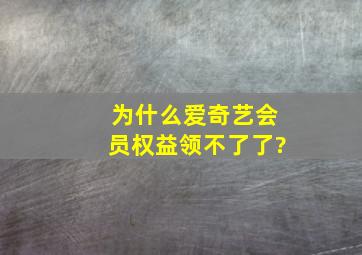 为什么爱奇艺会员权益领不了了?